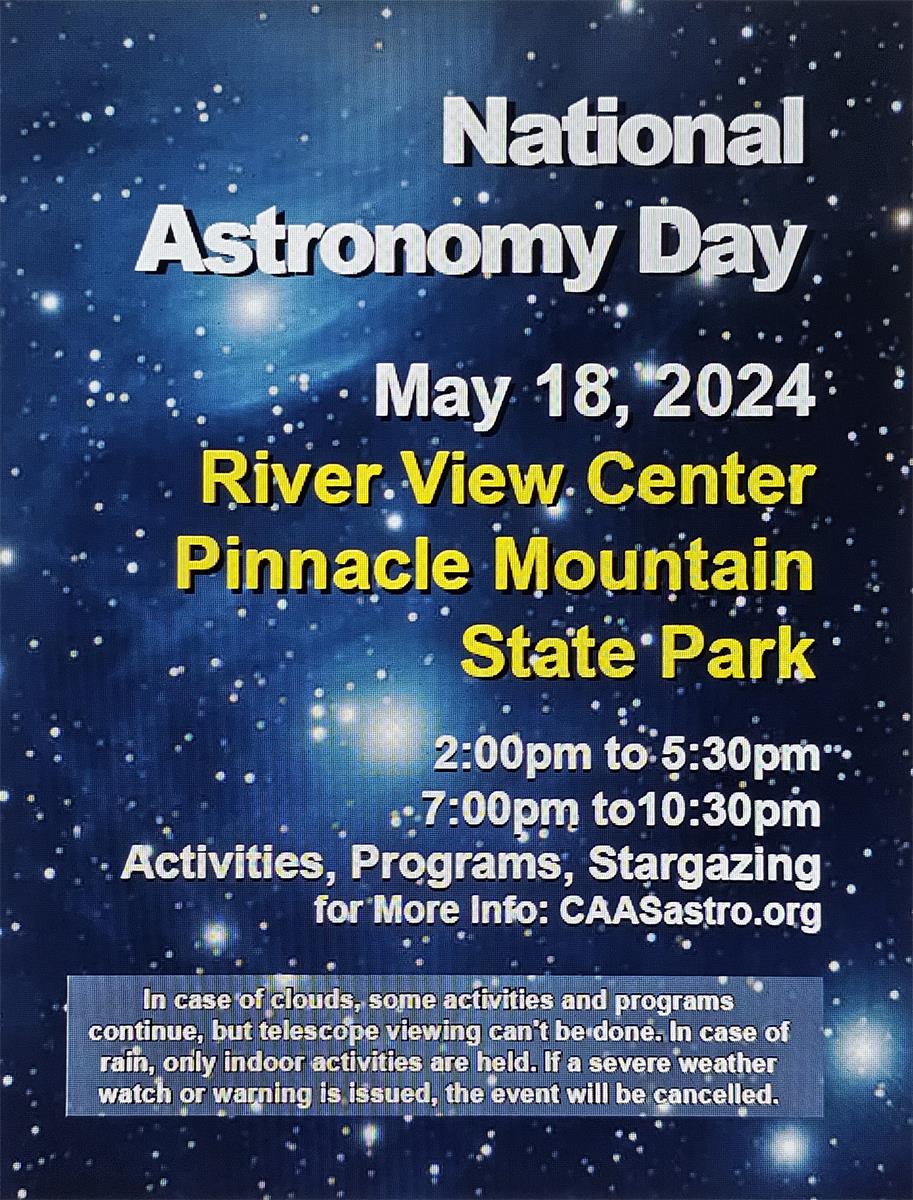 National Astronomy Day

May 18, 2024

River View Center
Pinnacle Mountain
State Park

2:00pm to 5:30pm
7:00pm to10:30pm
Activities, Programs, Stargazing
for More Info: CAASastro.org

In case of clouds, some activities and programs continue, but telescope viewing can't be done. In case of rain, only indoor activities are held. If a severe weather watch or warning is issued, the event will be cancelled.